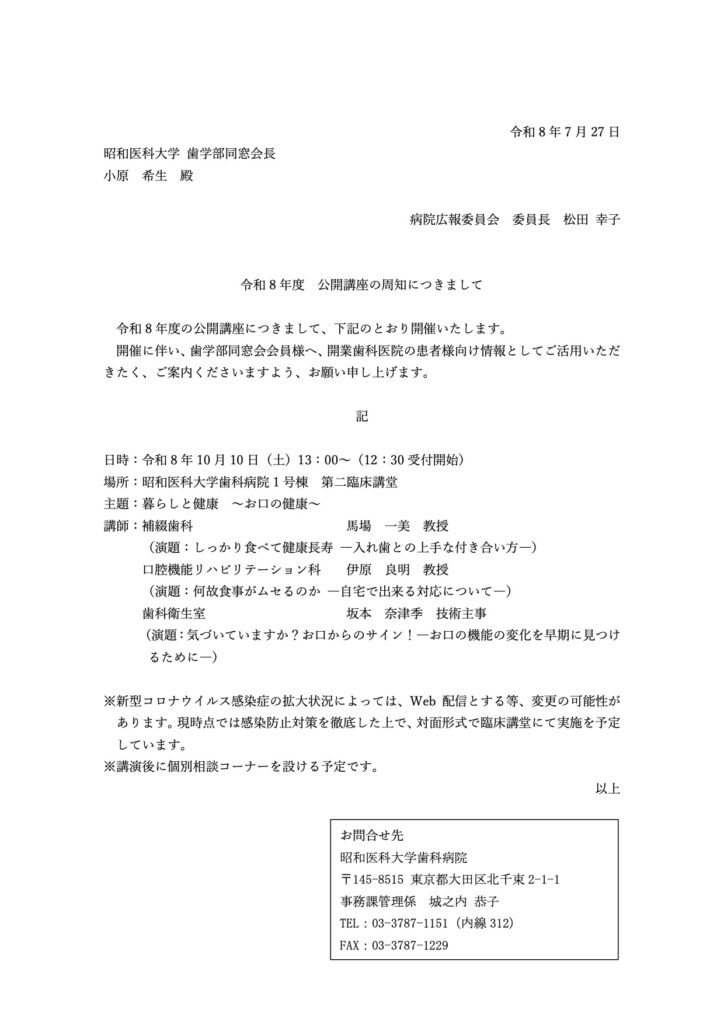 令和８年７月２７日

昭和医科大学 歯学部同窓会長
小原　希生　殿

病院広報委員会　委員長　松田 幸子

令和８年度　公開講座の周知につきまして

令和８年度の公開講座につきまして、下記のとおり開催いたします。
開催に伴い、歯学部同窓会会員様へ、開業歯科医院の患者様向け情報としてご活用いただきたく、ご案内くださいますよう、お願い申し上げます。

記

日時：令和８年１０月１０日（土）１３：００～（１２：３０受付開始）
場所：昭和医科大学歯科病院１号棟　第二臨床講堂
主題：暮らしと健康　～お口の健康～
講師：補綴歯科　馬場　一美　教授
（演題：しっかり食べて健康長寿 ―入れ歯との上手な付き合い方―）
口腔機能リハビリテーション科　伊原　良明　教授
（演題：何故食事がムセるのか ―自宅で出来る対応について―）
歯科衛生室　坂本　奈津季　技術主事
（演題：気づいていますか？お口からのサイン！―お口の機能の変化を早期に見つけるために―）

※新型コロナウイルス感染症の拡大状況によっては、Web 配信とする等、変更の可能性があります。現時点では感染防止対策を徹底した上で、対面形式で臨床講堂にて実施を予定しています。
※講演後に個別相談コーナーを設ける予定です。

以上

お問合せ先
昭和医科大学歯科病院
〒145-8515 東京都大田区北千束 2-1-1
事務課管理係　城之内 恭子
TEL：03-3787-1151（内線 312）
FAX：03-3787-1229